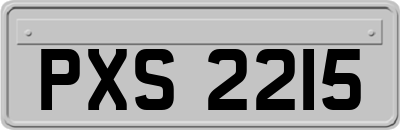 PXS 2215